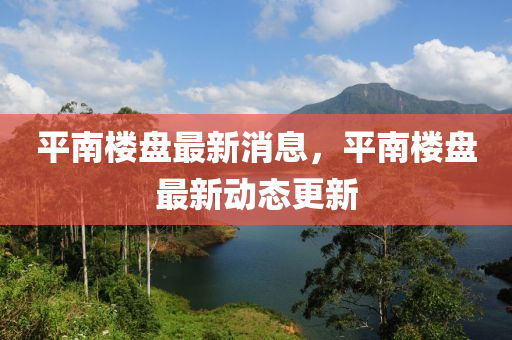 平南楼盘最新消息，平南楼盘最新动态更新